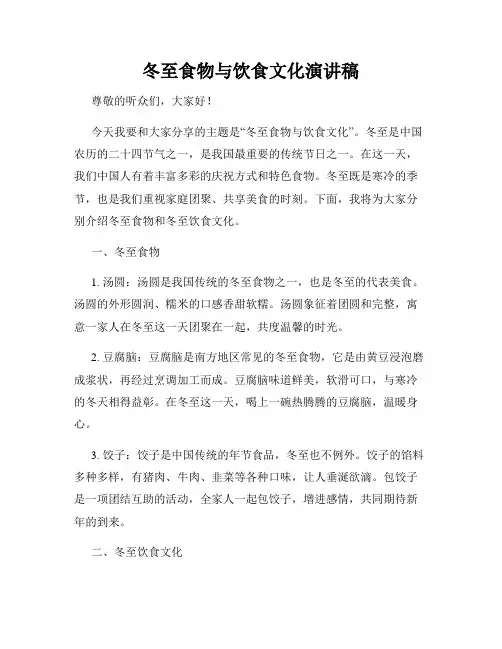 冬至食物与饮食文化演讲稿

尊敬的听众们，大家好！

今天我要和大家分享的主题是“冬至食物与饮食文化”。冬至是中国农历的二十四节气之一，是我国最重要的传统节日之一。在这一天，我们中国人有着丰富多彩的庆祝方式和特色食物。冬至既是寒冷的季节，也是我们重视家庭团聚、共享美食的时刻。下面，我将为大家分别介绍冬至食物和冬至饮食文化。

一、冬至食物

1. 汤圆：汤圆是我国传统的冬至食物之一，也是冬至的代表美食。汤圆的外形圆润、糯米的口感香甜软糯。汤圆象征着团圆和完整，寓意一家人在冬至这一天团聚在一起，共度温馨的时光。

2. 豆腐脑：豆腐脑是南方地区常见的冬至食物，它是由黄豆浸泡磨成浆状，再经过烹调加工而成。豆腐脑味道鲜美，软滑可口，与寒冷的冬天相得益彰。在冬至这一天，喝上一碗热腾腾的豆腐脑，温暖身心。

3. 饺子：饺子是中国传统的年节食品，冬至也不例外。饺子的馅料多种多样，有猪肉、牛肉、韭菜等各种口味，让人垂涎欲滴。包饺子是一项团结互助的活动，全家人一起包饺子，增进感情，共同期待新年的到来。

二、冬至饮食文化